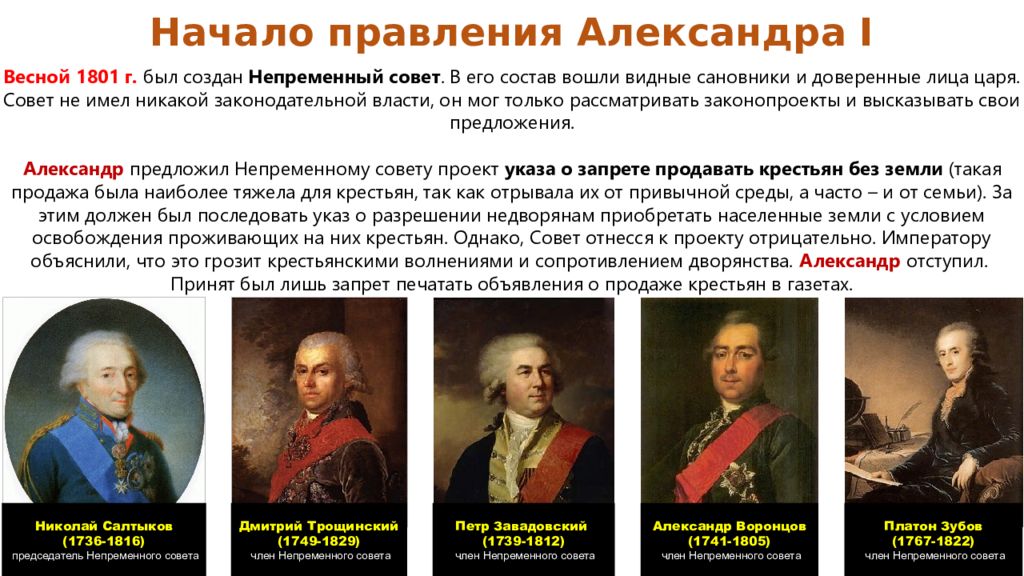 Начало правления Александра I

Весной 1801 г. был создан Непременный совет. В его состав вошли видные сановники и доверенные лица царя. Совет не имел никакой законодательной власти, он мог только рассматривать законопроекты и высказывать свои предложения.

Александр предложил Непременному совету проект указа о запрете продавать крестьян без земли (такая продажа была наиболее тяжела для крестьян, так как отрывала их от привычной среды, а часто – и от семьи). За этим должен был последовать указ о разрешении недворянам приобретать населенные земли с условием освобождения проживающих на них крестьян. Однако, Совет отнесся к проекту отрицательно. Императору объяснили, что это грозит крестьянскими волнениями и сопротивлением дворянства. Александр отступил. Принят был лишь запрет печатать объявления о продаже крестьян в газетах.

Николай Салтыков
(1736-1816)
председатель Непременного совета

Дмитрий Трощинский
(1749-1829)
член Непременного совета

Петр Завадовский
(1739-1812)
член Непременного совета

Александр Воронцов
(1741-1805)
член Непременного совета

Платон Зубов
(1767-1822)
член Непременного совета